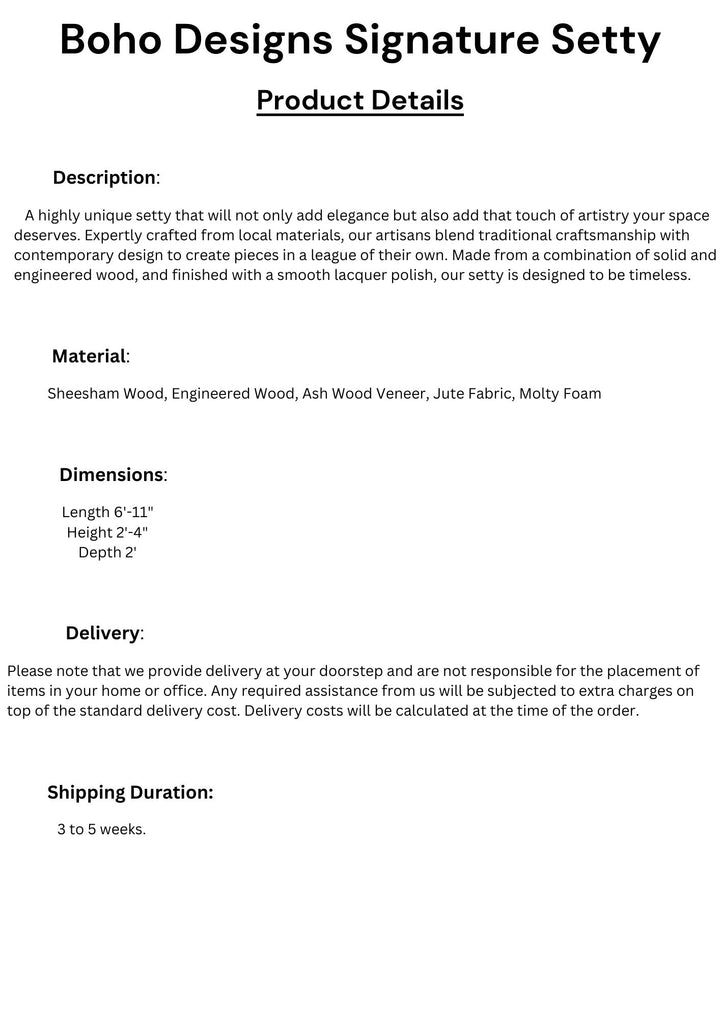 Boho Designs Signature Setty

Product Details

Description:

A highly unique setty that will not only add elegance but also add that touch of artistry your space deserves. Expertly crafted from local materials, our artisans blend traditional craftsmanship with contemporary design to create pieces in a league of their own. Made from a combination of solid and engineered wood, and finished with a smooth lacquer polish, our setty is designed to be timeless.

Material:

Sheesham Wood, Engineered Wood, Ash Wood Veneer, Jute Fabric, Molty Foam

Dimensions:

Length 6'-11"
Height 2'-4"
Depth 2'

Delivery:

Please note that we provide delivery at your doorstep and are not responsible for the placement of items in your home or office. Any required assistance from us will be subjected to extra charges on top of the standard delivery cost. Delivery costs will be calculated at the time of the order.

Shipping Duration:

3 to 5 weeks.